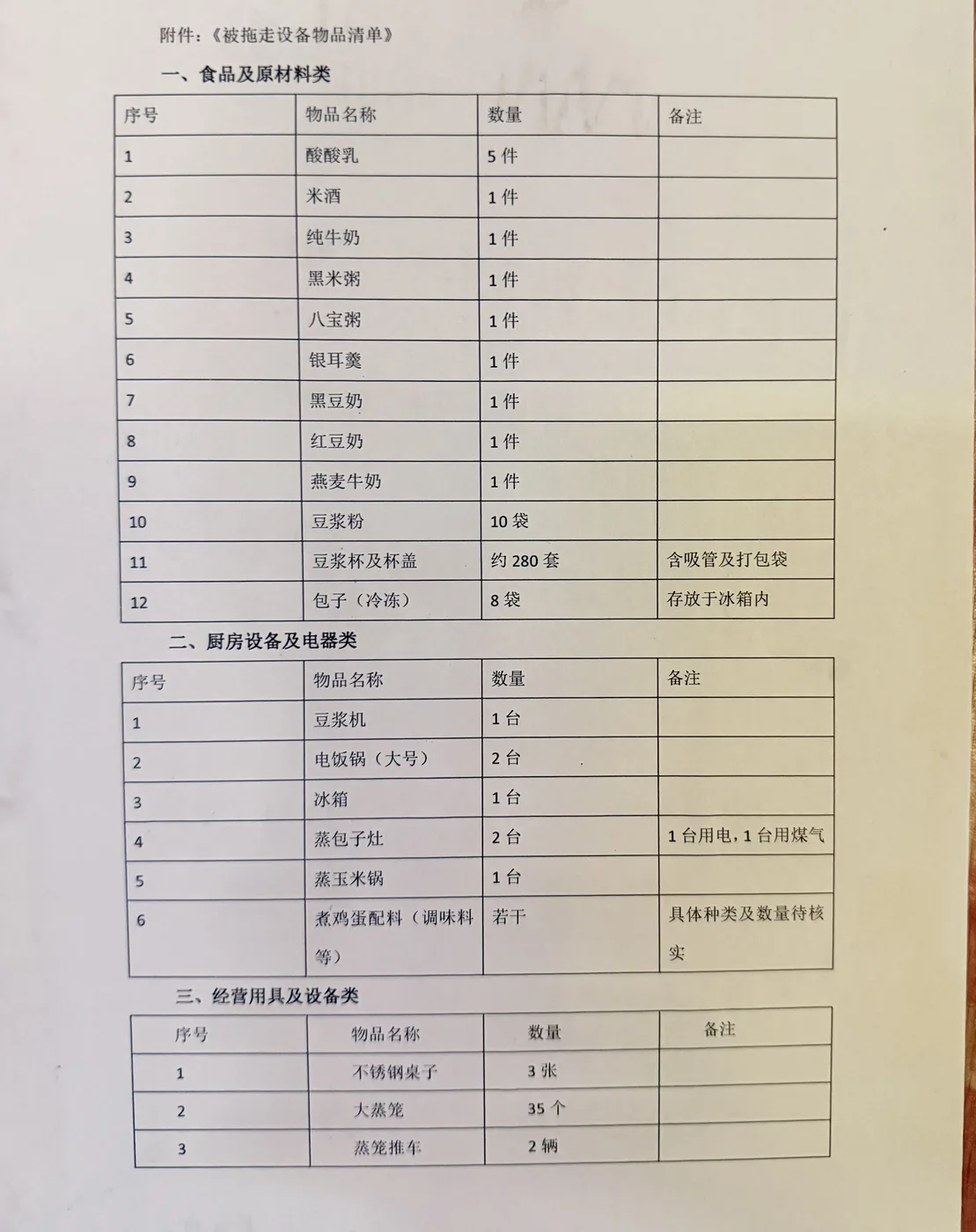 附件：《被拖走设备物品清单》

一、食品及原材料类

| 序号 | 物品名称 | 数量 | 备注 |
|---|---|---|---|
| 1 | 酸酸乳 | 5 件 | |
| 2 | 米酒 | 1 件 | |
| 3 | 纯牛奶 | 1 件 | |
| 4 | 黑米粥 | 1 件 | |
| 5 | 八宝粥 | 1 件 | |
| 6 | 银耳羹 | 1 件 | |
| 7 | 黑豆奶 | 1 件 | |
| 8 | 红豆奶 | 1 件 | |
| 9 | 燕麦牛奶 | 1 件 | |
| 10 | 豆浆粉 | 10 袋 | |
| 11 | 豆浆杯及杯盖 | 约 280 套 | 含吸管及打包袋 |
| 12 | 包子（冷冻） | 8 袋 | 存放于冰箱内 |

二、厨房设备及电器类

| 序号 | 物品名称 | 数量 | 备注 |
|---|---|---|---|
| 1 | 豆浆机 | 1 台 | |
| 2 | 电饭锅（大号） | 2 台 | |
| 3 | 冰箱 | 1 台 | |
| 4 | 蒸包子灶 | 2 台 | 1 台用电，1 台用煤气 |
| 5 | 蒸玉米锅 | 1 台 | |
| 6 | 煮鸡蛋配料（调味料等） | 若干 | 具体种类及数量待核实 |

三、经营用具及设备类

| 序号 | 物品名称 | 数量 | 备注 |
|---|---|---|---|
| 1 | 不锈钢桌子 | 3 张 | |
| 2 | 大蒸笼 | 35 个 | |
| 3 | 蒸笼推车 | 2 辆 | |